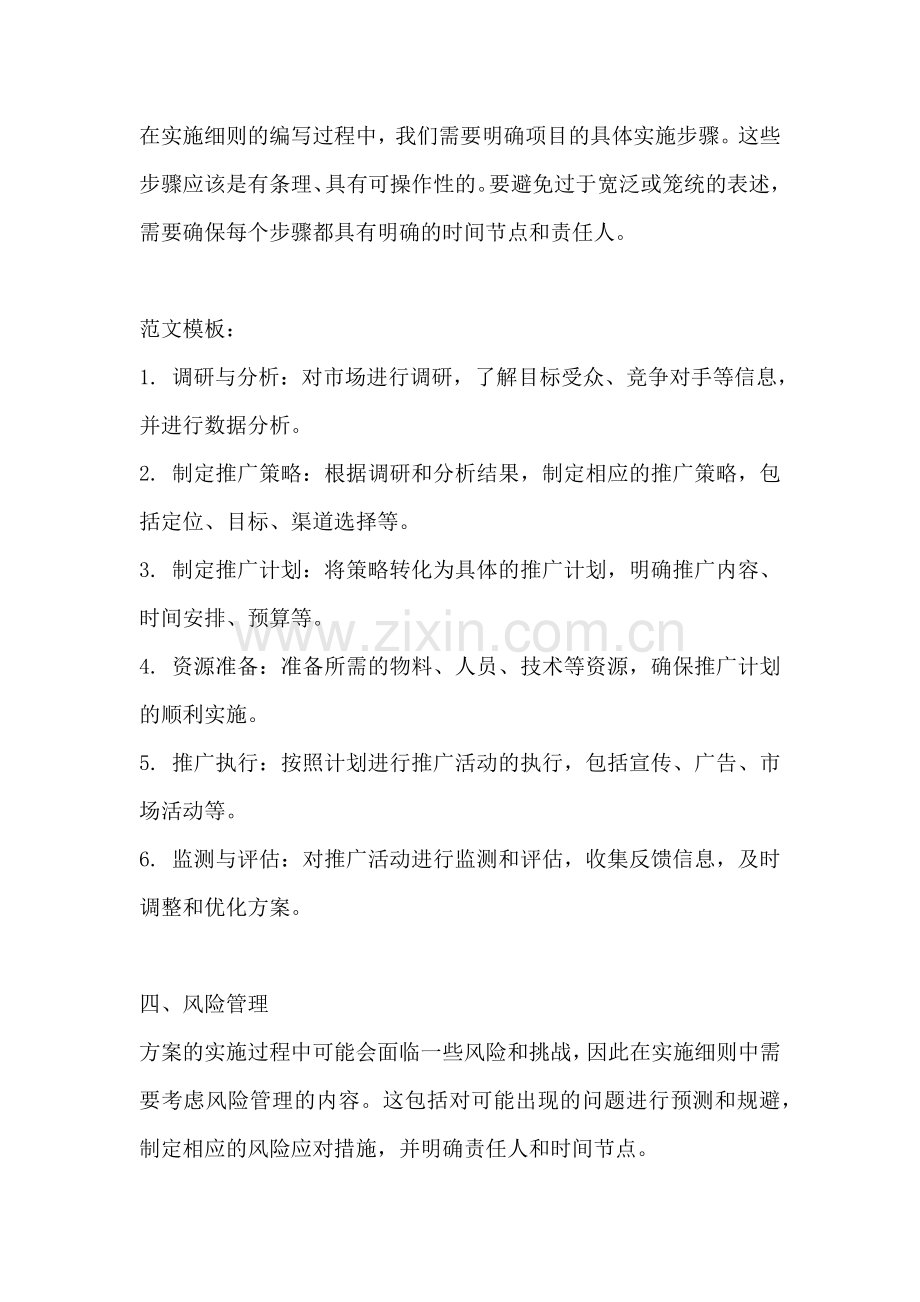 在实施细则的编写过程中，我们需要明确项目的具体实施步骤。这些步骤应该是有条理、具有可操作性的。要避免过于宽泛或笼统的表述，需要确保每个步骤都具有明确的时间节点和责任人。

范文模板：

1.调研与分析：对市场进行调研，了解目标受众、竞争对手等信息，并进行数据分析。

2.制定推广策略：根据调研和分析结果，制定相应的推广策略，包括定位、目标、渠道选择等。

3.制定推广计划：将策略转化为具体的推广计划，明确推广内容、时间安排、预算等。

4.资源准备：准备所需的物料、人员、技术等资源，确保推广计划的顺利实施。

5.推广执行：按照计划进行推广活动的执行，包括宣传、广告、市场活动等。

6.监测与评估：对推广活动进行监测和评估，收集反馈信息，及时调整和优化方案。

四、风险管理

方案的实施过程中可能会面临一些风险和挑战，因此在实施细则中需要考虑风险管理的内容。这包括对可能出现的问题进行预测和规避，制定相应的风险应对措施，并明确责任人和时间节点。

www.zixin.com.cn